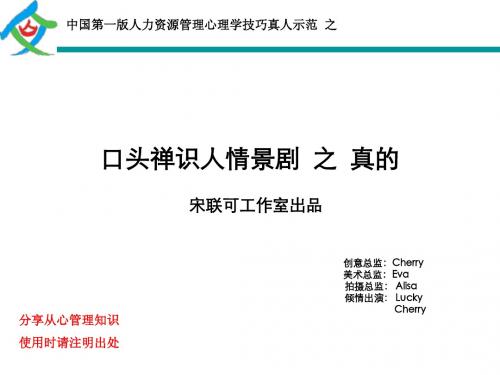 中国第一版人力资源管理心理学技巧真人示范 之

口头禅识人情景剧 之 真的

宋联可工作室出品

创意总监：Cherry
美术总监：Eva
拍摄总监：Alisa
倾情出演：Lucky
Cherry

分享从心管理知识

使用时请注明出处